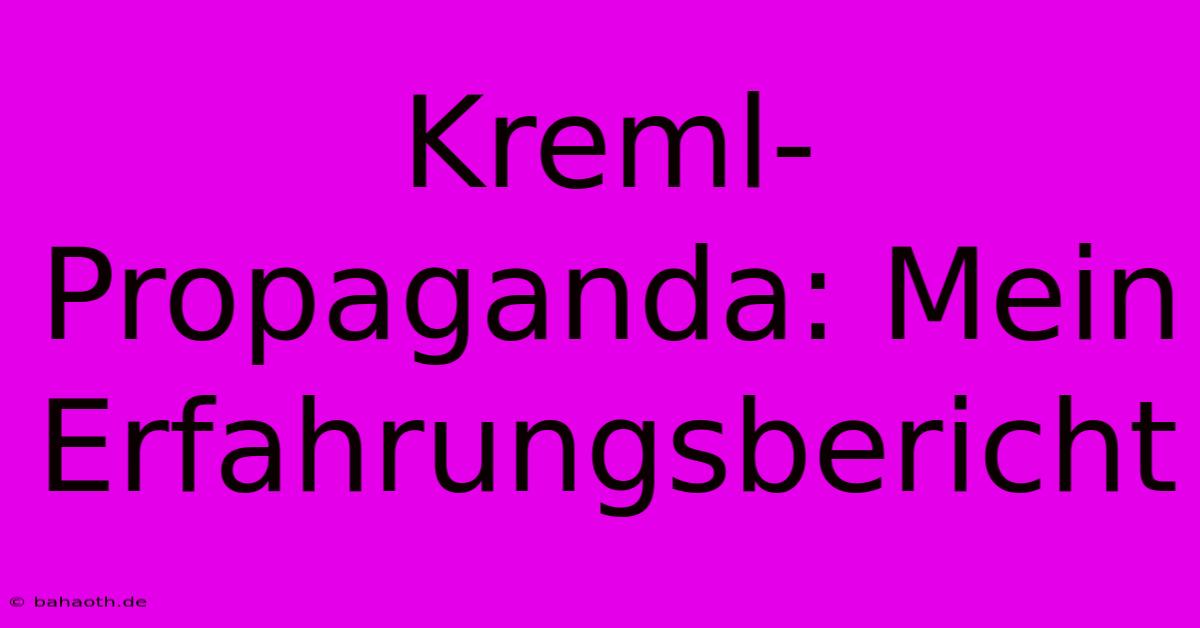 Kreml-Propaganda: Mein Erfahrungsbericht

© bahaoth.de